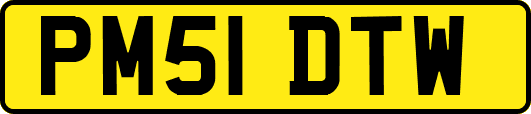 PM51 DTW